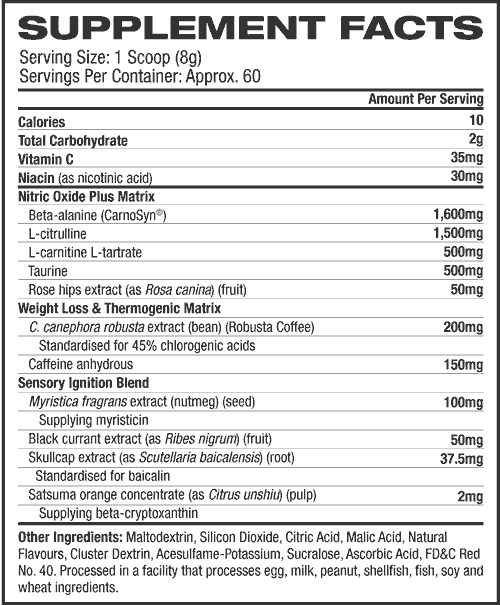 SUPPLEMENT FACTS

Serving Size: 1 Scoop (8g)
Servings Per Container: Approx. 60

| | Amount Per Serving |
|---|---|
| Calories | 10 |
| Total Carbohydrate | 2g |
| Vitamin C | 35mg |
| Niacin (as nicotinic acid) | 30mg |
| Nitric Oxide Plus Matrix | |
| Beta-alanine (CarnoSyn®) | 1,600mg |
| L-citrulline | 1,500mg |
| L-carnitine L-tartrate | 500mg |
| Taurine | 500mg |
| Rose hips extract (as Rosa canina) (fruit) | 50mg |
| Weight Loss & Thermogenic Matrix | |
| C. canephora robusta extract (bean) (Robusta Coffee) | 200mg |
| Standardised for 45% chlorogenic acids | |
| Caffeine anhydrous | 150mg |
| Sensory Ignition Blend | |
| Myristica fragrans extract (nutmeg) (seed) | 100mg |
| Supplying myristicin | |
| Black currant extract (as Ribes nigrum) (fruit) | 50mg |
| Skullcap extract (as Scutellaria baicalensis) (root) | 37.5mg |
| Standardised for baicalin | |
| Satsuma orange concentrate (as Citrus unshiu) (pulp) | 2mg |
| Supplying beta-cryptoxanthin | |

Other Ingredients: Maltodextrin, Silicon Dioxide, Citric Acid, Malic Acid, Natural Flavours, Cluster Dextrin, Acesulfame-Potassium, Sucralose, Ascorbic Acid, FD&C Red No. 40. Processed in a facility that processes egg, milk, peanut, shellfish, fish, soy and wheat ingredients.